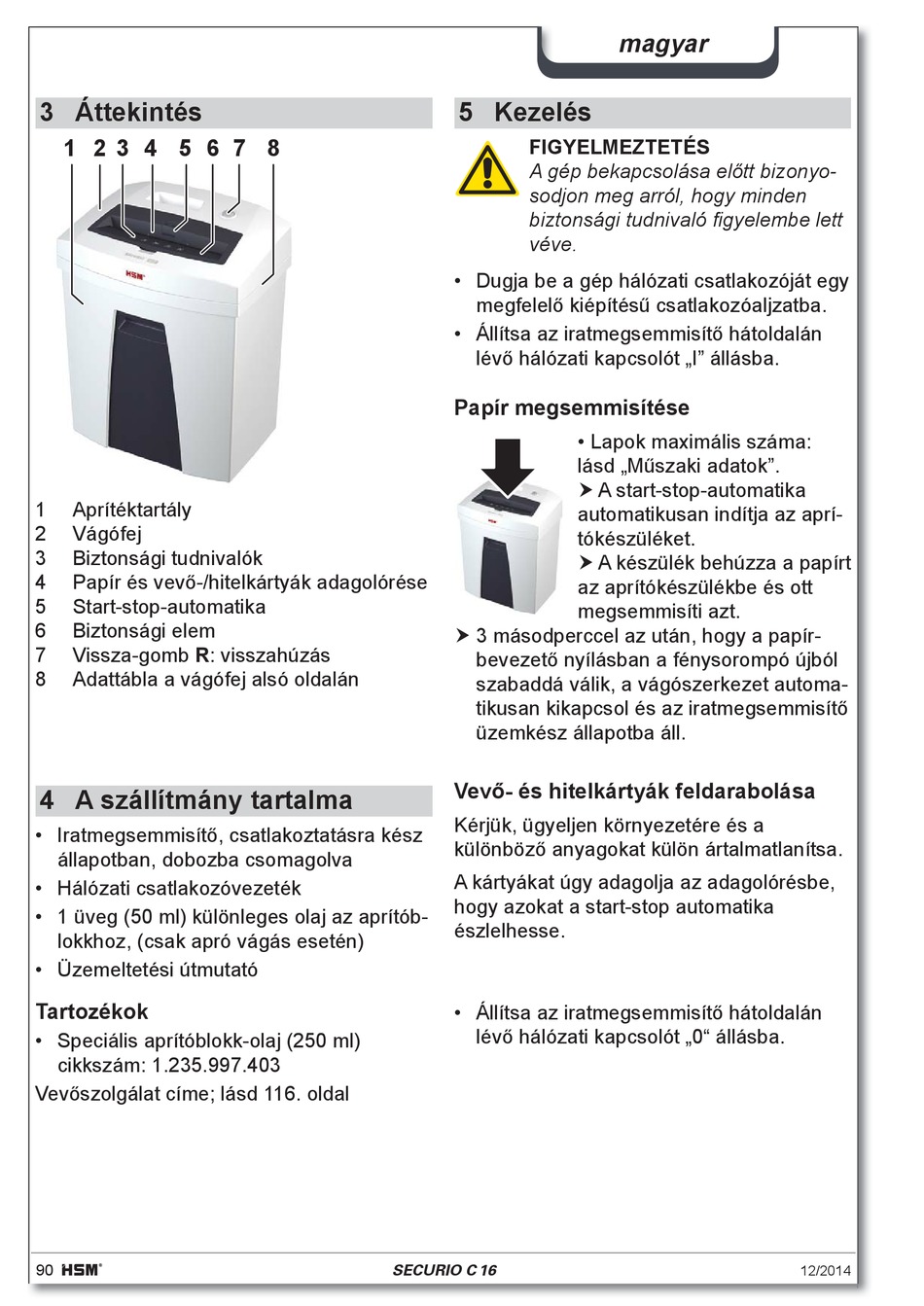 magyar

3 Áttekintés

1 2 3 4 5 6 7 8

HSM

1 Aprítéktartály
2 Vágófej
3 Biztonsági tudnivalók
4 Papír és vevő-/hitelkártyák adagolórése
5 Start-stop-automatika
6 Biztonsági elem
7 Vissza-gomb **R**: visszahúzás
8 Adattábla a vágófej alsó oldalán

4 A szállítmány tartalma

• Iratmegsemmisítő, csatlakoztatásra kész állapotban, dobozba csomagolva
• Hálózati csatlakozóvezeték
• 1 üveg (50 ml) különleges olaj az aprítóblokkhoz, (csak apró vágás esetén)
• Üzemeltetési útmutató

Tartozékok

• Speciális aprítóblokk-olaj (250 ml) cikkszám: 1.235.997.403

Vevőszolgálat címe; lásd 116. oldal

5 Kezelés

FIGYELMEZTETÉS
A gép bekapcsolása előtt bizonyosodjon meg arról, hogy minden biztonsági tudnivaló figyelembe lett véve.

• Dugja be a gép hálózati csatlakozóját egy megfelelő kiépítésű csatlakozóaljzatba.
• Állítsa az iratmegsemmisítő hátoldalán lévő hálózati kapcsolót „I” állásba.

Papír megsemmisítése

• Lapok maximális száma: lásd „Műszaki adatok”.
➤ A start-stop-automatika automatikusan indítja az aprítókészüléket.
➤ A készülék behúzza a papírt az aprítókészülékbe és ott megsemmisíti azt.
➤ 3 másodperccel az után, hogy a papírbevezető nyílásban a fénysorompó újból szabaddá válik, a vágószerkezet automatikusan kikapcsol és az iratmegsemmisítő üzemkész állapotba áll.

Vevő- és hitelkártyák feldarabolása

Kérjük, ügyeljen környezetére és a különböző anyagokat külön ártalmatlanítsa.

A kártyákat úgy adagolja az adagolórésbe, hogy azokat a start-stop automatika észlelhesse.

• Állítsa az iratmegsemmisítő hátoldalán lévő hálózati kapcsolót „0“ állásba.

90 HSM®   SECURIO C 16   12/2014